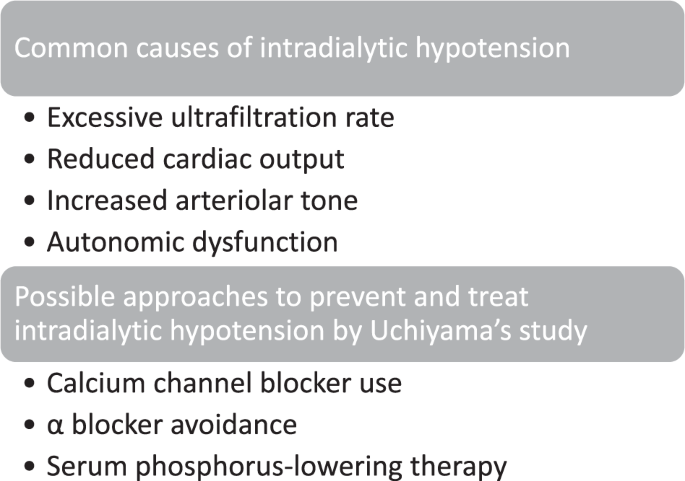 Common causes of intradialytic hypotension

• Excessive ultrafiltration rate
• Reduced cardiac output
• Increased arteriolar tone
• Autonomic dysfunction

Possible approaches to prevent and treat intradialytic hypotension by Uchiyama's study

• Calcium channel blocker use
• α blocker avoidance
• Serum phosphorus-lowering therapy